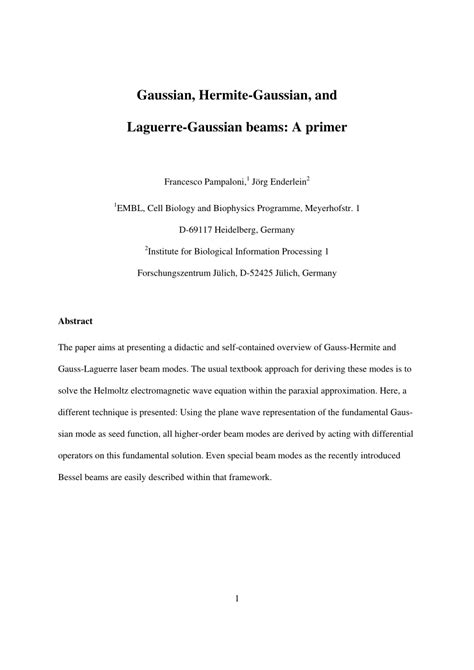 Gaussian, Hermite-Gaussian, and

Laguerre-Gaussian beams: A primer

Francesco Pampaloni,$^1$ Jörg Enderlein$^2$

$^1$EMBL, Cell Biology and Biophysics Programme, Meyerhofstr. 1

D-69117 Heidelberg, Germany

$^2$Institute for Biological Information Processing 1

Forschungszentrum Jülich, D-52425 Jülich, Germany

Abstract

The paper aims at presenting a didactic and self-contained overview of Gauss-Hermite and Gauss-Laguerre laser beam modes. The usual textbook approach for deriving these modes is to solve the Helmoltz electromagnetic wave equation within the paraxial approximation. Here, a different technique is presented: Using the plane wave representation of the fundamental Gaussian mode as seed function, all higher-order beam modes are derived by acting with differential operators on this fundamental solution. Even special beam modes as the recently introduced Bessel beams are easily described within that framework.

1